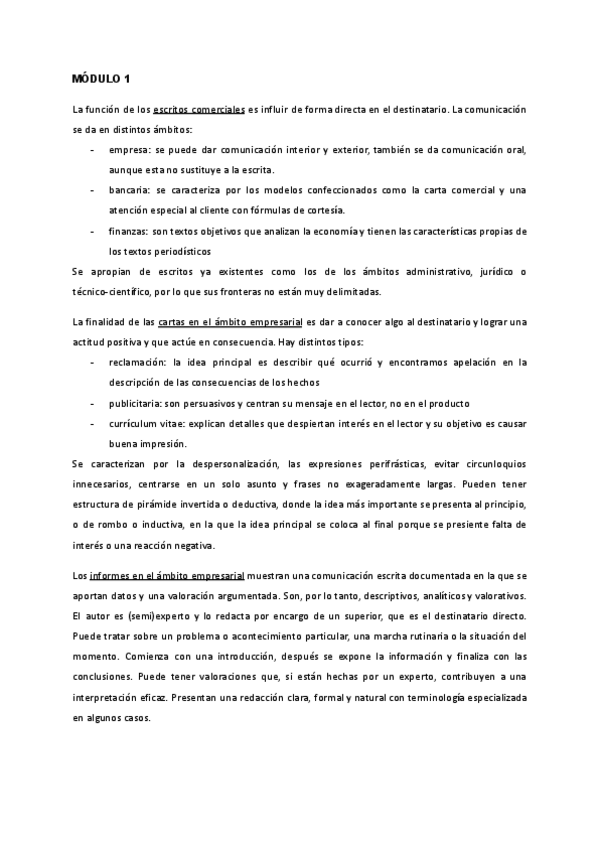 MÓDULO 1

La función de los escritos comerciales es influir de forma directa en el destinatario. La comunicación se da en distintos ámbitos:

- empresa: se puede dar comunicación interior y exterior, también se da comunicación oral, aunque esta no sustituye a la escrita.
- bancaria: se caracteriza por los modelos confeccionados como la carta comercial y una atención especial al cliente con fórmulas de cortesía.
- finanzas: son textos objetivos que analizan la economía y tienen las características propias de los textos periodísticos

Se apropian de escritos ya existentes como los de los ámbitos administrativo, jurídico o técnico-científico, por lo que sus fronteras no están muy delimitadas.

La finalidad de las cartas en el ámbito empresarial es dar a conocer algo al destinatario y lograr una actitud positiva y que actúe en consecuencia. Hay distintos tipos:

- reclamación: la idea principal es describir qué ocurrió y encontramos apelación en la descripción de las consecuencias de los hechos
- publicitaria: son persuasivos y centran su mensaje en el lector, no en el producto
- currículum vitae: explican detalles que despiertan interés en el lector y su objetivo es causar buena impresión.

Se caracterizan por la despersonalización, las expresiones perifrásticas, evitar circunloquios innecesarios, centrarse en un solo asunto y frases no exageradamente largas. Pueden tener estructura de pirámide invertida o deductiva, donde la idea más importante se presenta al principio, o de rombo o inductiva, en la que la idea principal se coloca al final porque se presiente falta de interés o una reacción negativa.

Los informes en el ámbito empresarial muestran una comunicación escrita documentada en la que se aportan datos y una valoración argumentada. Son, por lo tanto, descriptivos, analíticos y valorativos. El autor es (semi)experto y lo redacta por encargo de un superior, que es el destinatario directo. Puede tratar sobre un problema o acontecimiento particular, una marcha rutinaria o la situación del momento. Comienza con una introducción, después se expone la información y finaliza con las conclusiones. Puede tener valoraciones que, si están hechas por un experto, contribuyen a una interpretación eficaz. Presentan una redacción clara, formal y natural con terminología especializada en algunos casos.